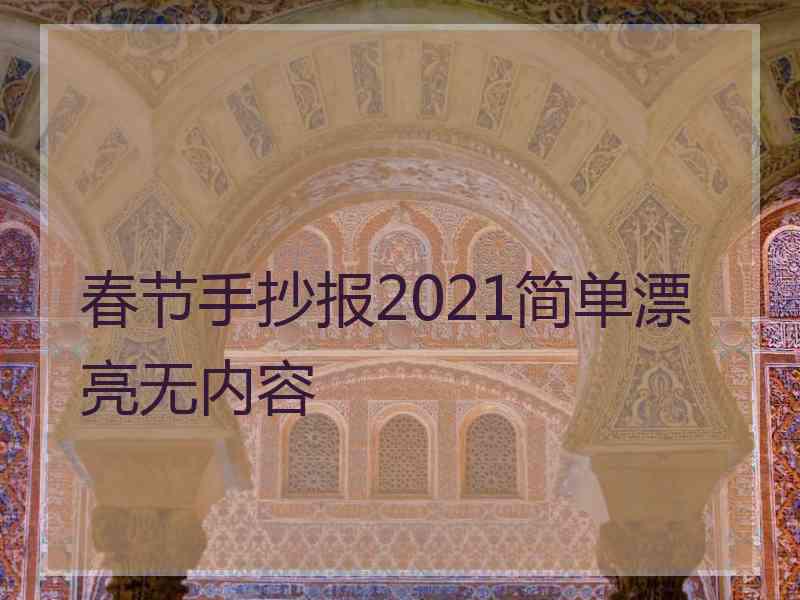 春节手抄报2021简单漂亮无内容